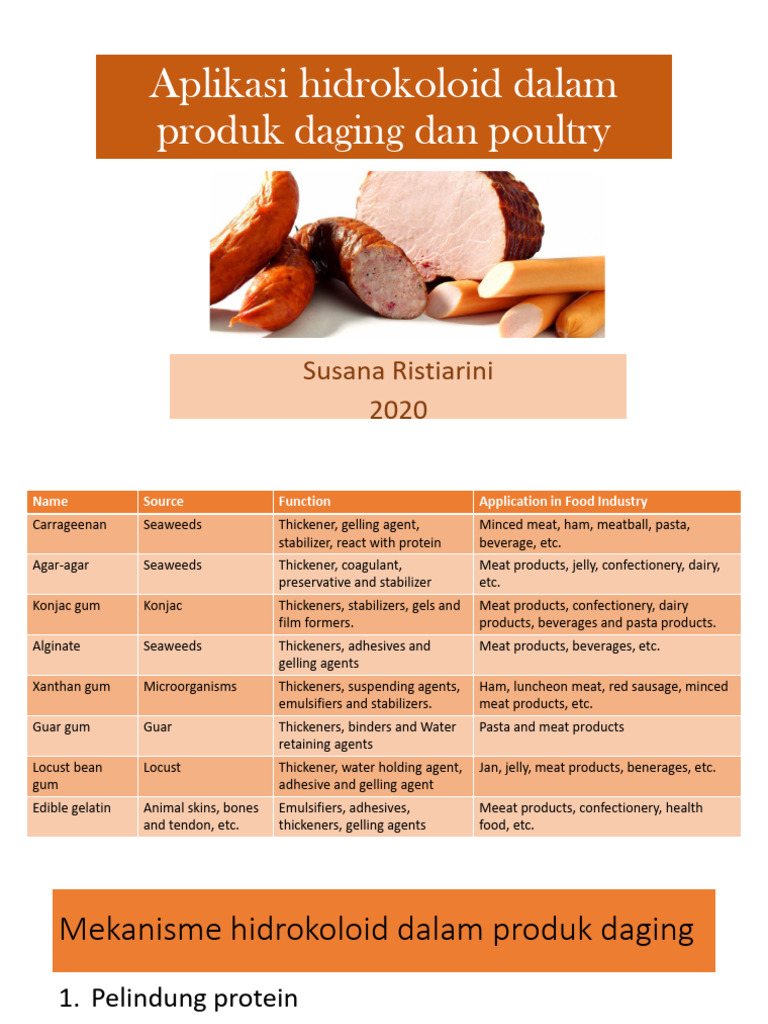 Aplikasi hidrokoloid dalam produk daging dan poultry

Susana Ristiarini
2020

| Name | Source | Function | Application in Food Industry |
|---|---|---|---|
| Carrageenan | Seaweeds | Thickener, gelling agent, stabilizer, react with protein | Minced meat, ham, meatball, pasta, beverage, etc. |
| Agar-agar | Seaweeds | Thickener, coagulant, preservative and stabilizer | Meat products, jelly, confectionery, dairy, etc. |
| Konjac gum | Konjac | Thickeners, stabilizers, gels and film formers. | Meat products, confectionery, dairy products, beverages and pasta products. |
| Alginate | Seaweeds | Thickeners, adhesives and gelling agents | Meat products, beverages, etc. |
| Xanthan gum | Microorganisms | Thickeners, suspending agents, emulsifiers and stabilizers. | Ham, luncheon meat, red sausage, minced meat products, etc. |
| Guar gum | Guar | Thickeners, binders and Water retaining agents | Pasta and meat products |
| Locust bean gum | Locust | Thickener, water holding agent, adhesive and gelling agent | Jan, jelly, meat products, benerages, etc. |
| Edible gelatin | Animal skins, bones and tendon, etc. | Emulsifiers, adhesives, thickeners, gelling agents | Meeat products, confectionery, health food, etc. |

Mekanisme hidrokoloid dalam produk daging

1. Pelindung protein